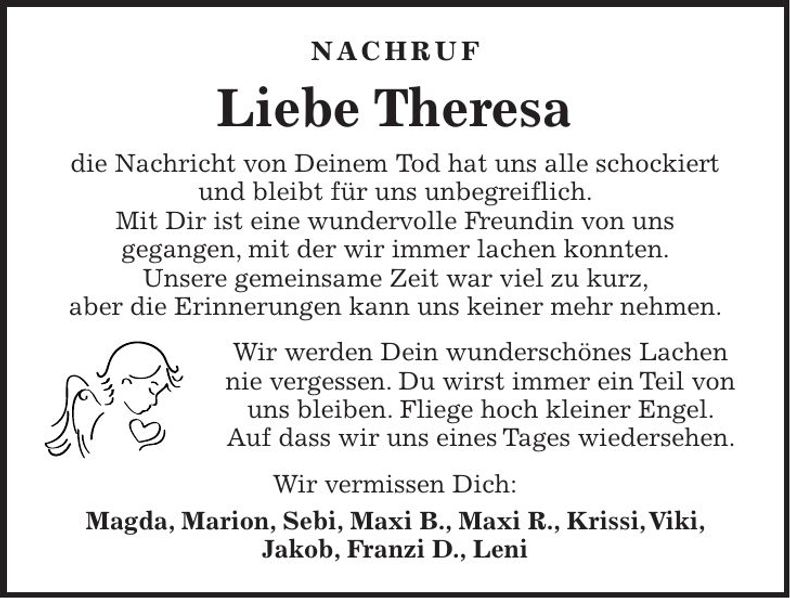 NACHRUF

Liebe Theresa

die Nachricht von Deinem Tod hat uns alle schockiert und bleibt für uns unbegreiflich. Mit Dir ist eine wundervolle Freundin von uns gegangen, mit der wir immer lachen konnten. Unsere gemeinsame Zeit war viel zu kurz, aber die Erinnerungen kann uns keiner mehr nehmen.

Wir werden Dein wunderschönes Lachen nie vergessen. Du wirst immer ein Teil von uns bleiben. Fliege hoch kleiner Engel. Auf dass wir uns eines Tages wiedersehen.

Wir vermissen Dich:

Magda, Marion, Sebi, Maxi B., Maxi R., Krissi, Viki, Jakob, Franzi D., Leni